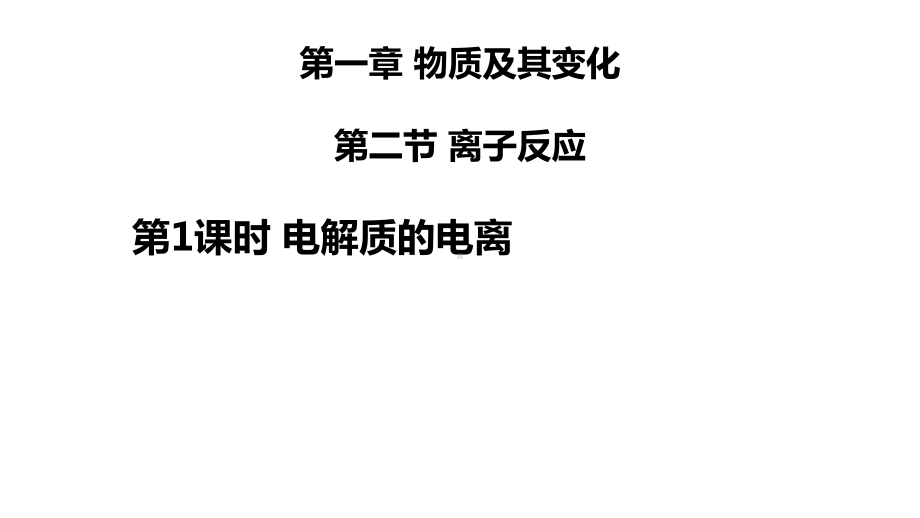 第一章 物质及其变化

第二节 离子反应

第1课时 电解质的电离